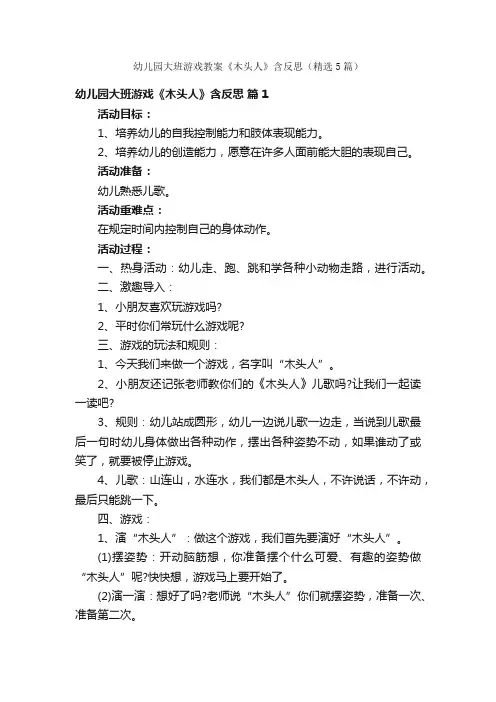 幼儿园大班游戏教案《木头人》含反思（精选5篇）

幼儿园大班游戏《木头人》含反思 篇1

活动目标：

1、培养幼儿的自我控制能力和肢体表现能力。

2、培养幼儿的创造能力，愿意在许多人面前能大胆的表现自己。

活动准备：

幼儿熟悉儿歌。

活动重难点：

在规定时间内控制自己的身体动作。

活动过程：

一、热身活动：幼儿走、跑、跳和学各种小动物走路，进行活动。

二、激趣导入：

1、小朋友喜欢玩游戏吗?

2、平时你们常玩什么游戏呢?

三、游戏的玩法和规则：

1、今天我们来做一个游戏，名字叫“木头人”。

2、小朋友还记张老师教你们的《木头人》儿歌吗?让我们一起读一读吧?

3、规则：幼儿站成圆形，幼儿一边说儿歌一边走，当说到儿歌最后一句时幼儿身体做出各种动作，摆出各种姿势不动，如果谁动了或笑了，就要被停止游戏。

4、儿歌：山连山，水连水，我们都是木头人，不许说话，不许动，最后只能跳一下。

四、游戏：

1、演“木头人”：做这个游戏，我们首先要演好“木头人”。

(1)摆姿势：开动脑筋想，你准备摆个什么可爱、有趣的姿势做“木头人”呢?快快想，游戏马上要开始了。

(2)演一演：想好了吗?老师说“木头人”你们就摆姿势，准备一次、准备第二次。